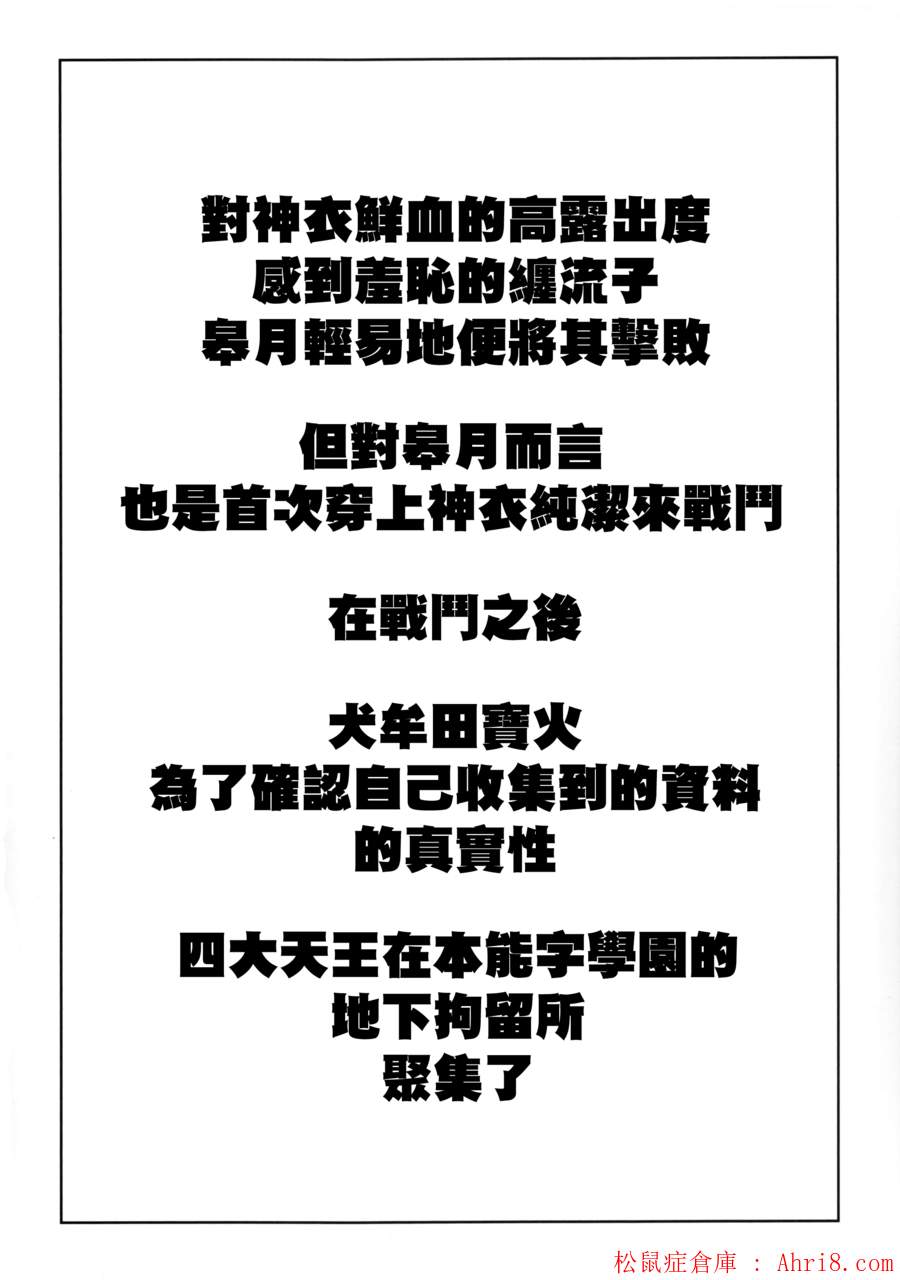 對神衣鮮血的高露出度
感到羞恥的纏流子
皋月輕易地便將其擊敗

但對皋月而言
也是首次穿上神衣純潔來戰鬥

在戰鬥之後

犬牟田寶火
為了確認自己收集到的資料
的真實性

四大天王在本能字學園的
地下拘留所
聚集了

松鼠症倉庫 : Ahri8.com